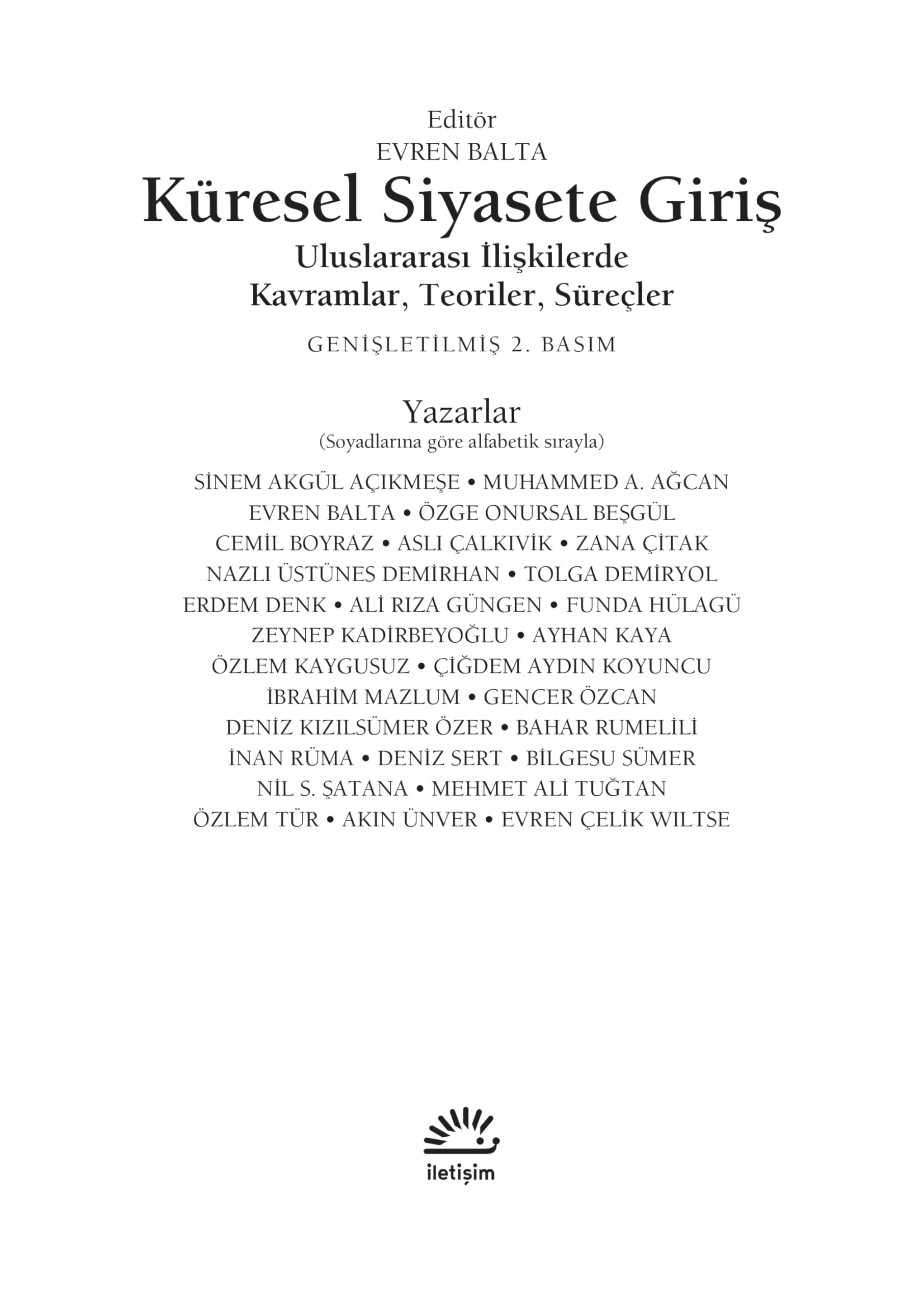 Editör
EVREN BALTA

Küresel Siyasete Giriş

Uluslararası İlişkilerde
Kavramlar, Teoriler, Süreçler

GENİŞLETİLMİŞ 2. BASIM

Yazarlar
(Soyadlarına göre alfabetik sırayla)

SİNEM AKGÜL AÇIKMEŞE • MUHAMMED A. AĞCAN
EVREN BALTA • ÖZGE ONURSAL BEŞGÜL
CEMİL BOYRAZ • ASLI ÇALKIVİK • ZANA ÇİTAK
NAZLI ÜSTÜNES DEMİRHAN • TOLGA DEMİRYOL
ERDEM DENK • ALİ RIZA GÜNGEN • FUNDA HÜLAGÜ
ZEYNEP KADİRBEYOĞLU • AYHAN KAYA
ÖZLEM KAYGUSUZ • ÇİĞDEM AYDIN KOYUNCU
İBRAHİM MAZLUM • GENCER ÖZCAN
DENİZ KIZILSÜMER ÖZER • BAHAR RUMELİLİ
İNAN RÜMA • DENİZ SERT • BİLGESU SÜMER
NİL S. ŞATANA • MEHMET ALİ TUĞTAN
ÖZLEM TÜR • AKIN ÜNVER • EVREN ÇELİK WILTSE

iletişim